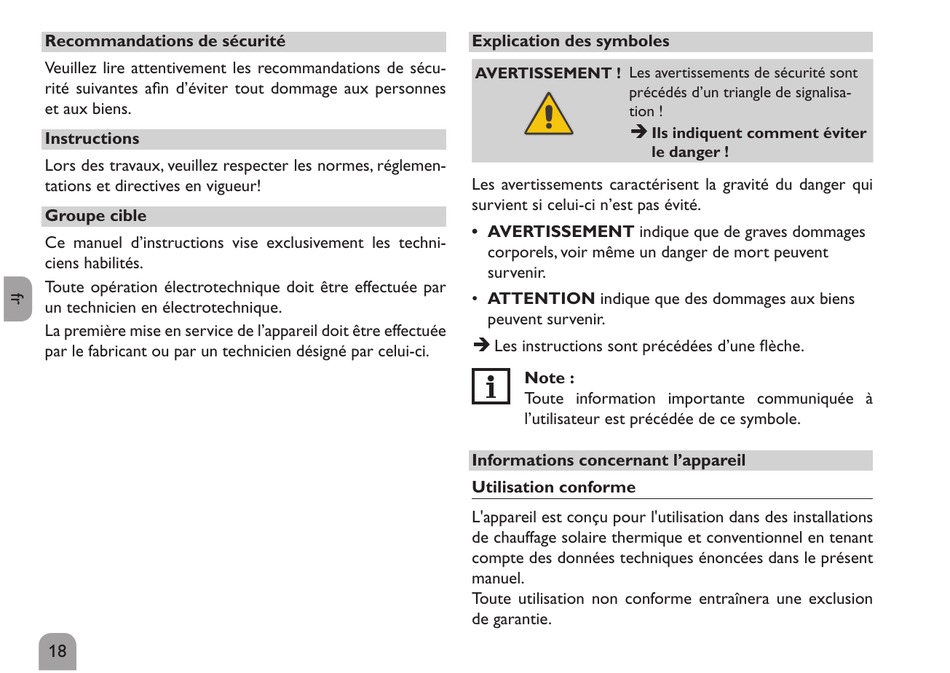 Recommandations de sécurité

Veuillez lire attentivement les recommandations de sécurité suivantes afin d'éviter tout dommage aux personnes et aux biens.

Instructions

Lors des travaux, veuillez respecter les normes, réglementations et directives en vigueur!

Groupe cible

Ce manuel d'instructions vise exclusivement les techniciens habilités.

Toute opération électrotechnique doit être effectuée par un technicien en électrotechnique.

La première mise en service de l'appareil doit être effectuée par le fabricant ou par un technicien désigné par celui-ci.

fr

18

Explication des symboles

AVERTISSEMENT ! Les avertissements de sécurité sont précédés d'un triangle de signalisation !

➔ Ils indiquent comment éviter le danger !

Les avertissements caractérisent la gravité du danger qui survient si celui-ci n'est pas évité.

• AVERTISSEMENT indique que de graves dommages corporels, voir même un danger de mort peuvent survenir.

• ATTENTION indique que des dommages aux biens peuvent survenir.

➔ Les instructions sont précédées d'une flèche.

i Note :
Toute information importante communiquée à l'utilisateur est précédée de ce symbole.

Informations concernant l'appareil

Utilisation conforme

L'appareil est conçu pour l'utilisation dans des installations de chauffage solaire thermique et conventionnel en tenant compte des données techniques énoncées dans le présent manuel.
Toute utilisation non conforme entraînera une exclusion de garantie.